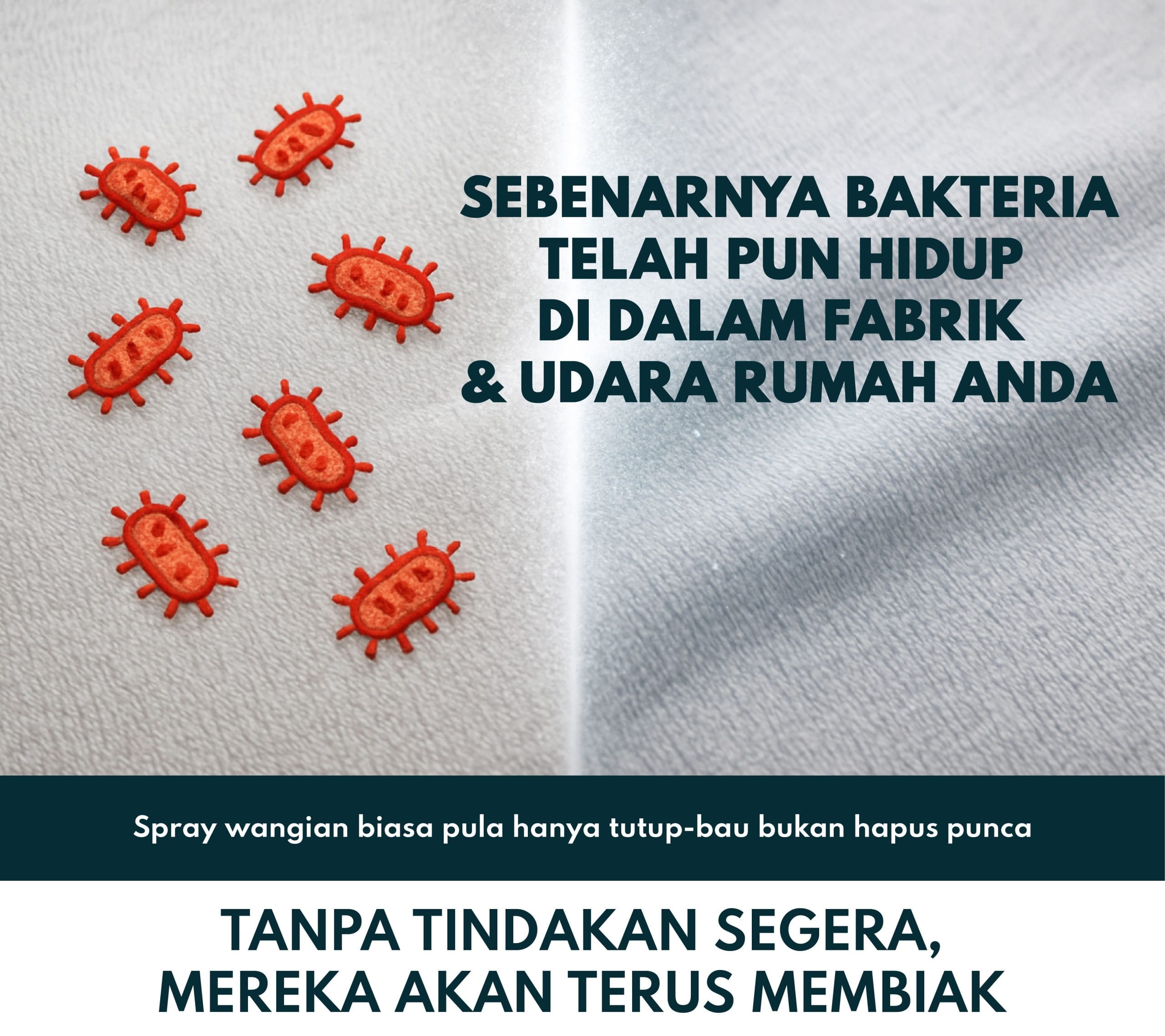 SEBENARNYA BAKTERIA
TELAH PUN HIDUP
DI DALAM FABRIK
& UDARA RUMAH ANDA

Spray wangian biasa pula hanya tutup-bau bukan hapus punca

TANPA TINDAKAN SEGERA,
MEREKA AKAN TERUS MEMBIAK